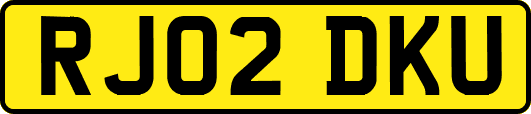 RJ02 DKU